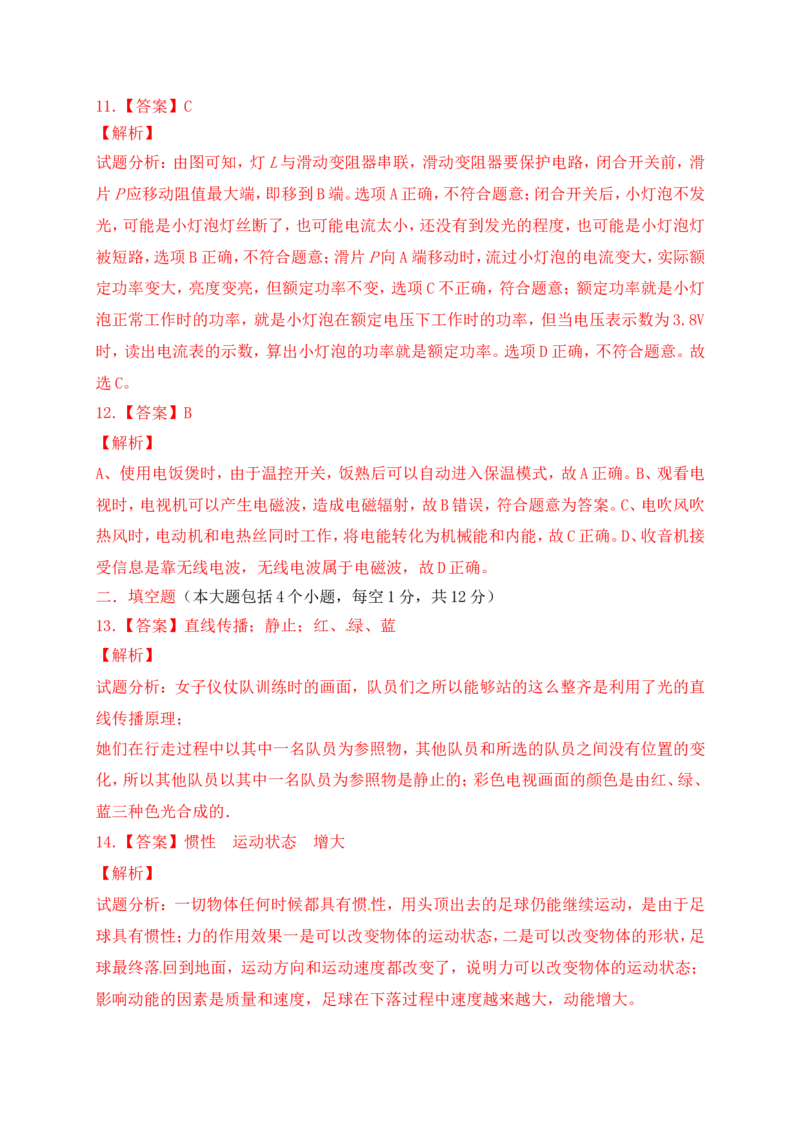 11.【答案】C

【解析】

试题分析：由图可知，灯L与滑动变阻器串联，滑动变阻器要保护电路，闭合开关前，滑片P应移动阻值最大端，即移到B端。选项A正确，不符合题意；闭合开关后，小灯泡不发光，可能是小灯泡灯丝断了，也可能电流太小，还没有到发光的程度，也可能是小灯泡灯被短路，选项B正确，不符合题意；滑片P向A端移动时，流过小灯泡的电流变大，实际额定功率变大，亮度变亮，但额定功率不变，选项C不正确，符合题意；额定功率就是小灯泡正常工作时的功率，就是小灯泡在额定电压下工作时的功率，但当电压表示数为3.8V时，读出电流表的示数，算出小灯泡的功率就是额定功率。选项D正确，不符合题意。故选C。

12.【答案】B

【解析】

A、使用电饭煲时，由于温控开关，饭熟后可以自动进入保温模式，故A正确。B、观看电视时，电视机可以产生电磁波，造成电磁辐射，故B错误，符合题意为答案。C、电吹风吹热风时，电动机和电热丝同时工作，将电能转化为机械能和内能，故C正确。D、收音机接受信息是靠无线电波，无线电波属于电磁波，故D正确。

二．填空题（本大题包括4个小题，每空1分，共12分）

13.【答案】直线传播；静止；红、绿、蓝

【解析】

试题分析：女子仪仗队训练时的画面，队员们之所以能够站的这么整齐是利用了光的直线传播原理；

她们在行走过程中以其中一名队员为参照物，其他队员和所选的队员之间没有位置的变化，所以其他队员以其中一名队员为参照物是静止的；彩色电视画面的颜色是由红、绿、蓝三种色光合成的.

14.【答案】惯性 运动状态 增大

【解析】

试题分析：一切物体任何时候都具有惯性，用头顶出去的足球仍能继续运动，是由于足球具有惯性；力的作用效果一是可以改变物体的运动状态，二是可以改变物体的形状，足球最终落回到地面，运动方向和运动速度都改变了，说明力可以改变物体的运动状态；影响动能的因素是质量和速度，足球在下落过程中速度越来越大，动能增大。